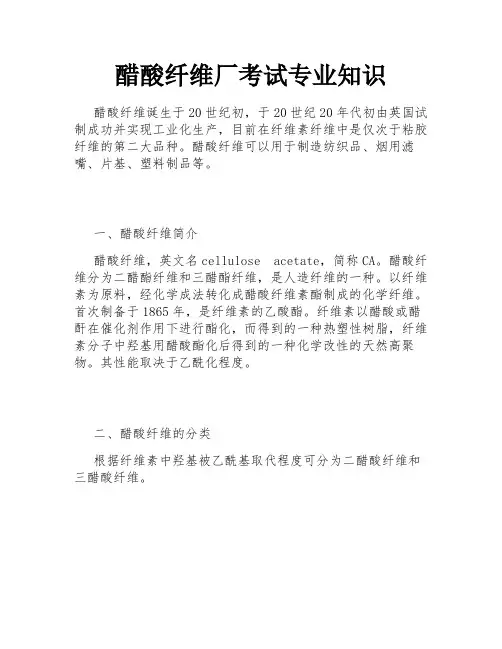 醋酸纤维厂考试专业知识

醋酸纤维诞生于20世纪初，于20世纪20年代初由英国试制成功并实现工业化生产，目前在纤维素纤维中是仅次于粘胶纤维的第二大品种。醋酸纤维可以用于制造纺织品、烟用滤嘴、片基、塑料制品等。

一、醋酸纤维简介

醋酸纤维，英文名cellulose acetate，简称CA。醋酸纤维分为二醋酯纤维和三醋酯纤维，是人造纤维的一种。以纤维素为原料，经化学成法转化成醋酸纤维素酯制成的化学纤维。首次制备于1865年，是纤维素的乙酸酯。纤维素以醋酸或醋酐在催化剂作用下进行酯化，而得到的一种热塑性树脂，纤维素分子中羟基用醋酸酯化后得到的一种化学改性的天然高聚物。其性能取决于乙酰化程度。

二、醋酸纤维的分类

根据纤维素中羟基被乙酰基取代程度可分为二醋酸纤维和三醋酸纤维。